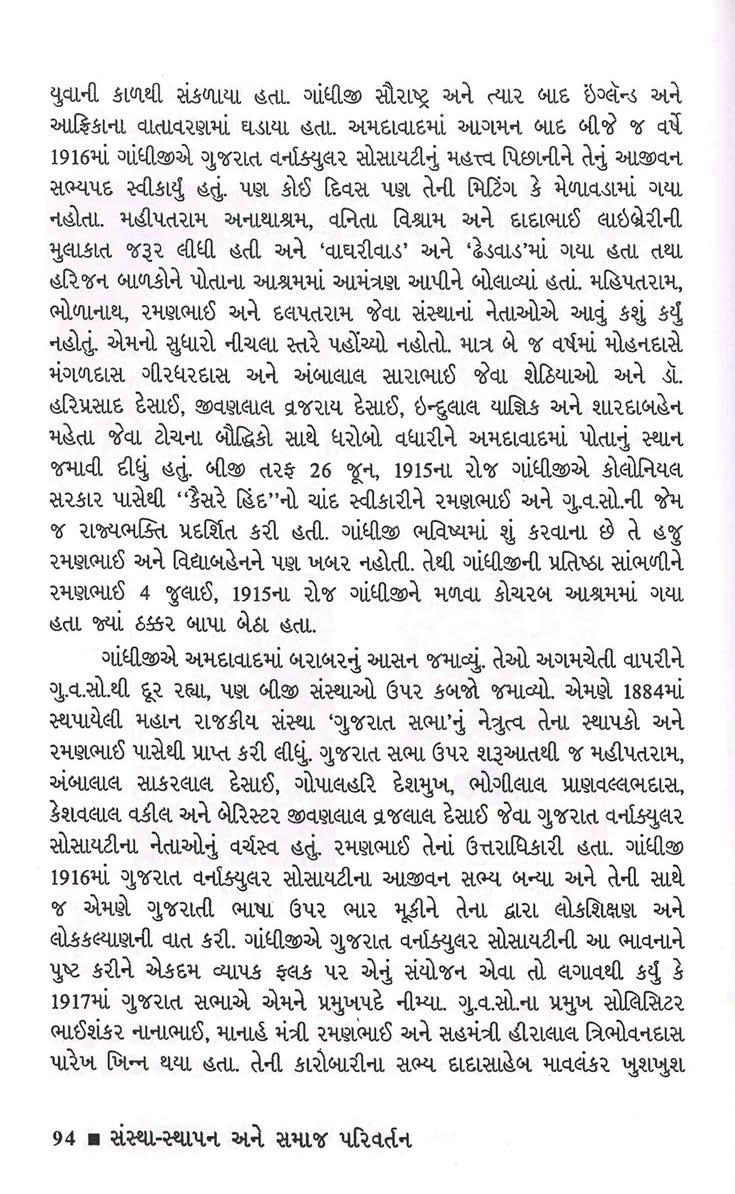 યુવાની કાળથી સંકળાયા હતા. ગાંધીજી સૌરાષ્ટ્ર અને ત્યાર બાદ ઇંગ્લૅન્ડ અને આફ્રિકાના વાતાવરણમાં ઘડાયા હતા. અમદાવાદમાં આગમન બાદ બીજે જ વર્ષે 1916માં ગાંધીજીએ ગુજરાત વર્નાક્યુલર સોસાયટીનું મહત્ત્વ પિછાનીને તેનું આજીવન સભ્યપદ સ્વીકાર્યું હતું. પણ કોઈ દિવસ પણ તેની મિટિંગ કે મેળાવડામાં ગયા નહોતા. મહીપતરામ અનાથાશ્રમ, વનિતા વિશ્રામ અને દાદાભાઈ લાઇબ્રેરીની મુલાકાત જરૂર લીધી હતી અને 'વાઘરીવાડ' અને 'ઢેડવાડ'માં ગયા હતા તથા હરિજન બાળકોને પોતાના આશ્રમમાં આમંત્રણ આપીને બોલાવ્યાં હતાં. મહિપતરામ, ભોળાનાથ, રમણભાઈ અને દલપતરામ જેવા સંસ્થાનાં નેતાઓએ આવું કશું કર્યું નહોતું. એમનો સુધારો નીચલા સ્તરે પહોંચ્યો નહોતો. માત્ર બે જ વર્ષમાં મોહનદાસે મંગળદાસ ગીરધરદાસ અને અંબાલાલ સારાભાઈ જેવા શેઠિયાઓ અને ડૉ. હરિપ્રસાદ દેસાઈ, જીવણલાલ વ્રજરાય દેસાઈ, ઇન્દુલાલ યાજ્ઞિક અને શારદાબહેન મહેતા જેવા ટોચના બૌદ્ધિકો સાથે ઘરોબો વધારીને અમદાવાદમાં પોતાનું સ્થાન જમાવી દીધું હતું. બીજી તરફ 26 જૂન, 1915ના રોજ ગાંધીજીએ કોલોનિયલ સરકાર પાસેથી "કૈસરે હિંદ"નો ચાંદ સ્વીકારીને રમણભાઈ અને ગુ.વ.સો.ની જેમ જ રાજ્યભક્તિ પ્રદર્શિત કરી હતી. ગાંધીજી ભવિષ્યમાં શું કરવાના છે તે હજુ રમણભાઈ અને વિદ્યાબહેનને પણ ખબર નહોતી. તેથી ગાંધીજીની પ્રતિષ્ઠા સાંભળીને રમણભાઈ 4 જુલાઈ, 1915ના રોજ ગાંધીજીને મળવા કોચરબ આશ્રમમાં ગયા હતા જ્યાં ઠક્કર બાપા બેઠા હતા.

ગાંધીજીએ અમદાવાદમાં બરાબરનું આસન જમાવ્યું. તેઓ અગમચેતી વાપરીને ગુ.વ.સો.થી દૂર રહ્યા, પણ બીજી સંસ્થાઓ ઉપર કબજો જમાવ્યો. એમણે 1884માં સ્થપાયેલી મહાન રાજકીય સંસ્થા 'ગુજરાત સભા'નું નેતૃત્વ તેના સ્થાપકો અને રમણભાઈ પાસેથી પ્રાપ્ત કરી લીધું. ગુજરાત સભા ઉપર શરૂઆતથી જ મહીપતરામ, અંબાલાલ સાકરલાલ દેસાઈ, ગોપાલહરિ દેશમુખ, ભોગીલાલ પ્રાણવલ્લભદાસ, કેશવલાલ વકીલ અને બેરિસ્ટર જીવણલાલ વ્રજલાલ દેસાઈ જેવા ગુજરાત વર્નાક્યુલર સોસાયટીના નેતાઓનું વર્ચસ્વ હતું. રમણભાઈ તેનાં ઉત્તરાધિકારી હતા. ગાંધીજી 1916માં ગુજરાત વર્નાક્યુલર સોસાયટીના આજીવન સભ્ય બન્યા અને તેની સાથે જ એમણે ગુજરાતી ભાષા ઉપર ભાર મૂકીને તેના દ્વારા લોકશિક્ષણ અને લોકકલ્યાણની વાત કરી. ગાંધીજીએ ગુજરાત વર્નાક્યુલર સોસાયટીની આ ભાવનાને પુષ્ટ કરીને એકદમ વ્યાપક ફલક પર એનું સંયોજન એવા તો લગાવથી કર્યું કે 1917માં ગુજરાત સભાએ એમને પ્રમુખપદે નીમ્યા. ગુ.વ.સો.ના પ્રમુખ સોલિસિટર ભાઈશંકર નાનાભાઈ, માનાર્હ મંત્રી રમણભાઈ અને સહમંત્રી હીરાલાલ ત્રિભોવનદાસ પારેખ ખિન્ન થયા હતા. તેની કારોબારીના સભ્ય દાદાસાહેબ માવલંકર ખુશખુશ

94 ■ સંસ્થા-સ્થાપન અને સમાજ પરિવર્તન